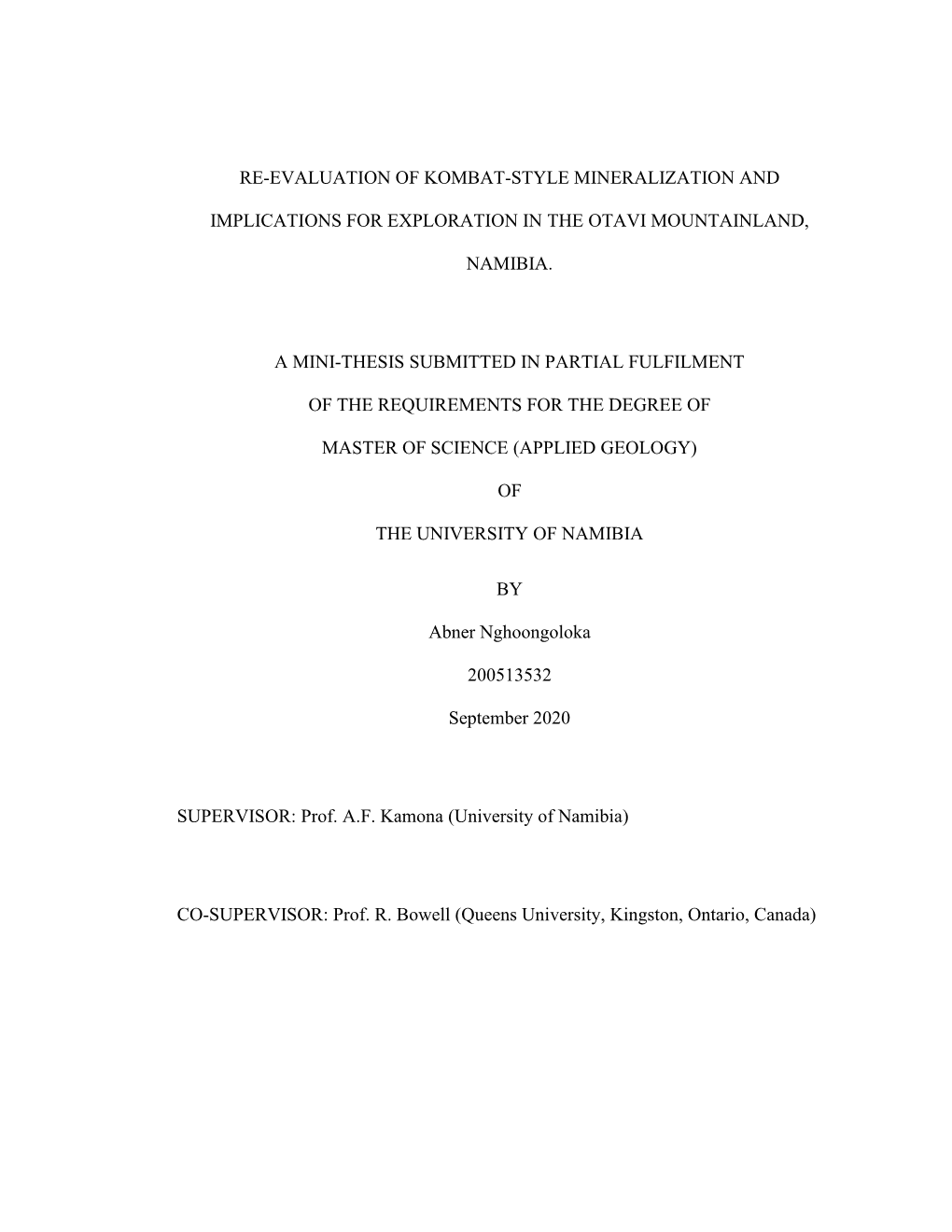 RE-EVALUATION OF KOMBAT-STYLE MINERALIZATION AND IMPLICATIONS FOR EXPLORATION IN THE OTAVI MOUNTAINLAND, NAMIBIA.

A MINI-THESIS SUBMITTED IN PARTIAL FULFILMENT OF THE REQUIREMENTS FOR THE DEGREE OF MASTER OF SCIENCE (APPLIED GEOLOGY) OF THE UNIVERSITY OF NAMIBIA

BY

Abner Nghoongoloka

200513532

September 2020

SUPERVISOR: Prof. A.F. Kamona (University of Namibia)

CO-SUPERVISOR: Prof. R. Bowell (Queens University, Kingston, Ontario, Canada)